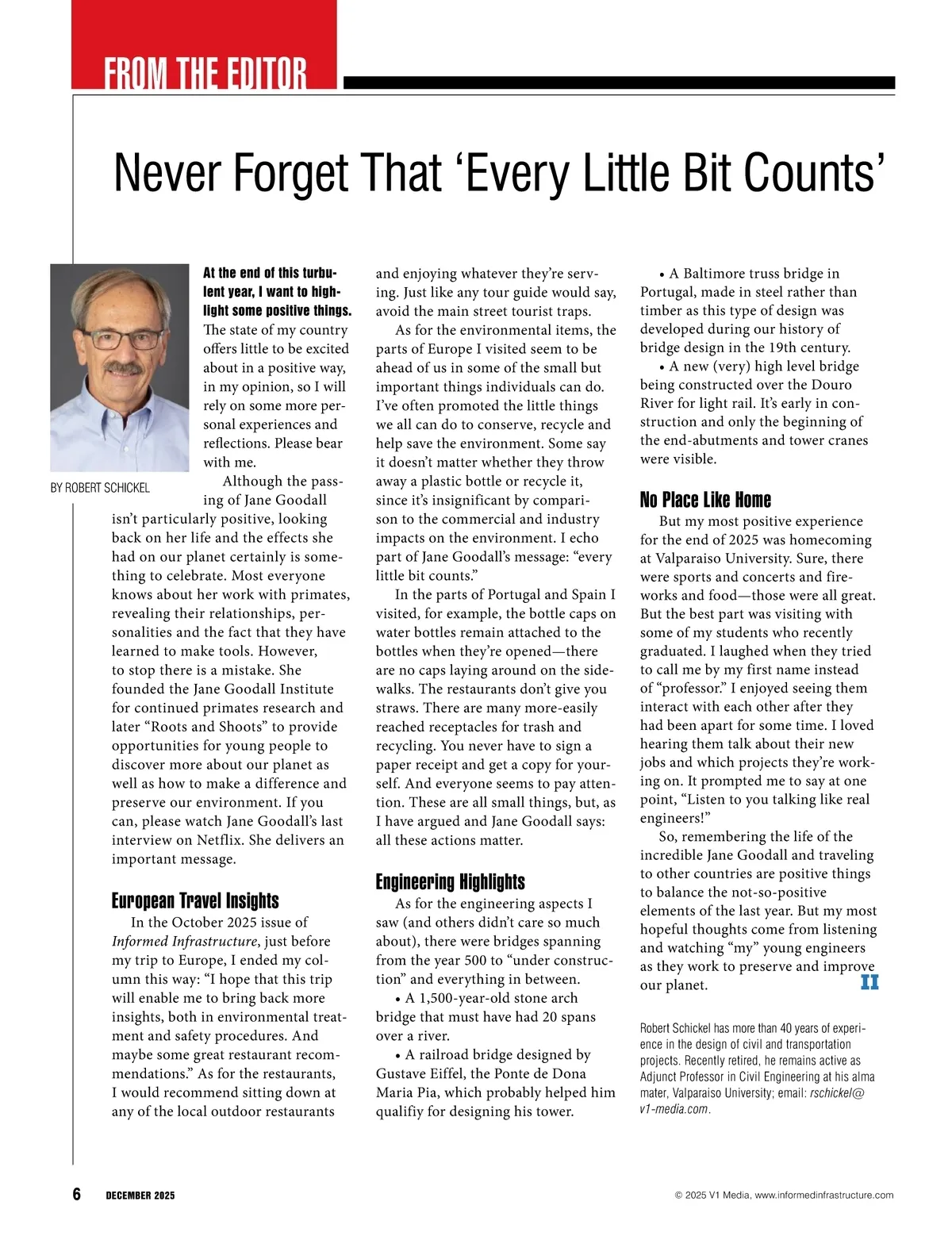 FROM THE EDITOR

Never Forget That ‘Every Little Bit Counts’

BY ROBERT SCHICKEL

At the end of this turbulent year, I want to highlight some positive things. The state of my country offers little to be excited about in a positive way, in my opinion, so I will rely on some more personal experiences and reflections. Please bear with me.

Although the passing of Jane Goodall isn’t particularly positive, looking back on her life and the effects she had on our planet certainly is something to celebrate. Most everyone knows about her work with primates, revealing their relationships, personalities and the fact that they have learned to make tools. However, to stop there is a mistake. She founded the Jane Goodall Institute for continued primates research and later “Roots and Shoots” to provide opportunities for young people to discover more about our planet as well as how to make a difference and preserve our environment. If you can, please watch Jane Goodall’s last interview on Netflix. She delivers an important message.

European Travel Insights

In the October 2025 issue of Informed Infrastructure, just before my trip to Europe, I ended my column this way: “I hope that this trip will enable me to bring back more insights, both in environmental treatment and safety procedures. And maybe some great restaurant recommendations.” As for the restaurants, I would recommend sitting down at any of the local outdoor restaurants and enjoying whatever they’re serving. Just like any tour guide would say, avoid the main street tourist traps.

As for the environmental items, the parts of Europe I visited seem to be ahead of us in some of the small but important things individuals can do. I’ve often promoted the little things we all can do to conserve, recycle and help save the environment. Some say it doesn’t matter whether they throw away a plastic bottle or recycle it, since it’s insignificant by comparison to the commercial and industry impacts on the environment. I echo part of Jane Goodall’s message: “every little bit counts.”

In the parts of Portugal and Spain I visited, for example, the bottle caps on water bottles remain attached to the bottles when they’re opened—there are no caps laying around on the sidewalks. The restaurants don’t give you straws. There are many more-easily reached receptacles for trash and recycling. You never have to sign a paper receipt and get a copy for yourself. And everyone seems to pay attention. These are all small things, but, as I have argued and Jane Goodall says: all these actions matter.

Engineering Highlights

As for the engineering aspects I saw (and others didn’t care so much about), there were bridges spanning from the year 500 to “under construction” and everything in between.

• A 1,500-year-old stone arch bridge that must have had 20 spans over a river.

• A railroad bridge designed by Gustave Eiffel, the Ponte de Dona Maria Pia, which probably helped him qualifiy for designing his tower.

• A Baltimore truss bridge in Portugal, made in steel rather than timber as this type of design was developed during our history of bridge design in the 19th century.

• A new (very) high level bridge being constructed over the Douro River for light rail. It’s early in construction and only the beginning of the end-abutments and tower cranes were visible.

No Place Like Home

But my most positive experience for the end of 2025 was homecoming at Valparaiso University. Sure, there were sports and concerts and fireworks and food—those were all great. But the best part was visiting with some of my students who recently graduated. I laughed when they tried to call me by my first name instead of “professor.” I enjoyed seeing them interact with each other after they had been apart for some time. I loved hearing them talk about their new jobs and which projects they’re working on. It prompted me to say at one point, “Listen to you talking like real engineers!”

So, remembering the life of the incredible Jane Goodall and traveling to other countries are positive things to balance the not-so-positive elements of the last year. But my most hopeful thoughts come from listening and watching “my” young engineers as they work to preserve and improve our planet. II

Robert Schickel has more than 40 years of experience in the design of civil and transportation projects. Recently retired, he remains active as Adjunct Professor in Civil Engineering at his alma mater, Valparaiso University; email: rschickel@v1-media.com.

6 DECEMBER 2025

© 2025 V1 Media, www.informedinfrastructure.com